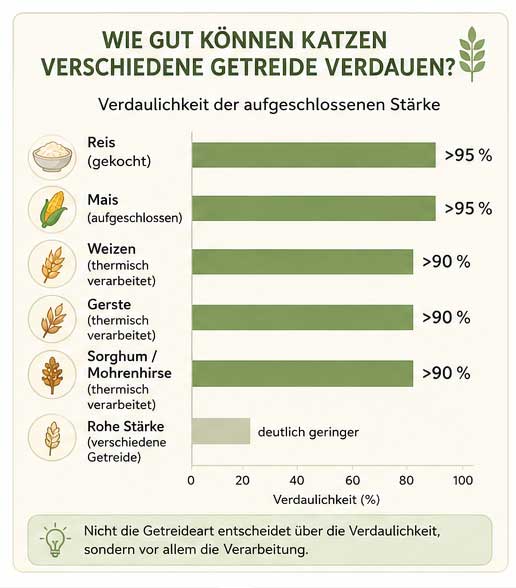 WIE GUT KÖNNEN KATZEN VERSCHIEDENE GETREIDE VERDAUEN?

Verdaulichkeit der aufgeschlossenen Stärke

Reis (gekocht) >95 %

Mais (aufgeschlossen) >95 %

Weizen (thermisch verarbeitet) >90 %

Gerste (thermisch verarbeitet) >90 %

Sorghum / Mohrenhirse (thermisch verarbeitet) >90 %

Rohe Stärke (verschiedene Getreide) deutlich geringer

0 20 40 60 80 100

Verdaulichkeit (%)

Nicht die Getreideart entscheidet über die Verdaulichkeit, sondern vor allem die Verarbeitung.